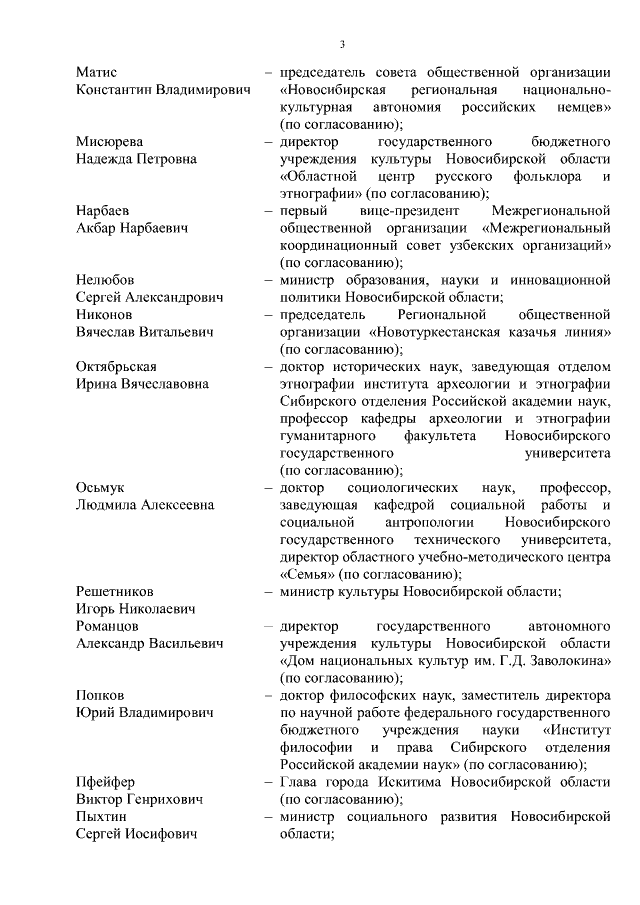 3

Матис Константин Владимирович – председатель совета общественной организации «Новосибирская региональная национально-культурная автономия российских немцев» (по согласованию);

Мисюрева Надежда Петровна – директор государственного бюджетного учреждения культуры Новосибирской области «Областной центр русского фольклора и этнографии» (по согласованию);

Нарбаев Акбар Нарбаевич – первый вице-президент Межрегиональной общественной организации «Межрегиональный координационный совет узбекских организаций» (по согласованию);

Нелюбов Сергей Александрович – министр образования, науки и инновационной политики Новосибирской области;

Никонов Вячеслав Витальевич – председатель Региональной общественной организации «Новотуркестанская казачья линия» (по согласованию);

Октябрьская Ирина Вячеславовна – доктор исторических наук, заведующая отделом этнографии института археологии и этнографии Сибирского отделения Российской академии наук, профессор кафедры археологии и этнографии гуманитарного факультета Новосибирского государственного университета (по согласованию);

Осьмук Людмила Алексеевна – доктор социологических наук, профессор, заведующая кафедрой социальной работы и социальной антропологии Новосибирского государственного технического университета, директор областного учебно-методического центра «Семья» (по согласованию);

Решетников Игорь Николаевич – министр культуры Новосибирской области;

Романцов Александр Васильевич – директор государственного автономного учреждения культуры Новосибирской области «Дом национальных культур им. Г.Д. Заволокина» (по согласованию);

Попков Юрий Владимирович – доктор философских наук, заместитель директора по научной работе федерального государственного бюджетного учреждения науки «Институт философии и права Сибирского отделения Российской академии наук» (по согласованию);

Пфейфер Виктор Генрихович – Глава города Искитима Новосибирской области (по согласованию);

Пыхтин Сергей Иосифович – министр социального развития Новосибирской области;